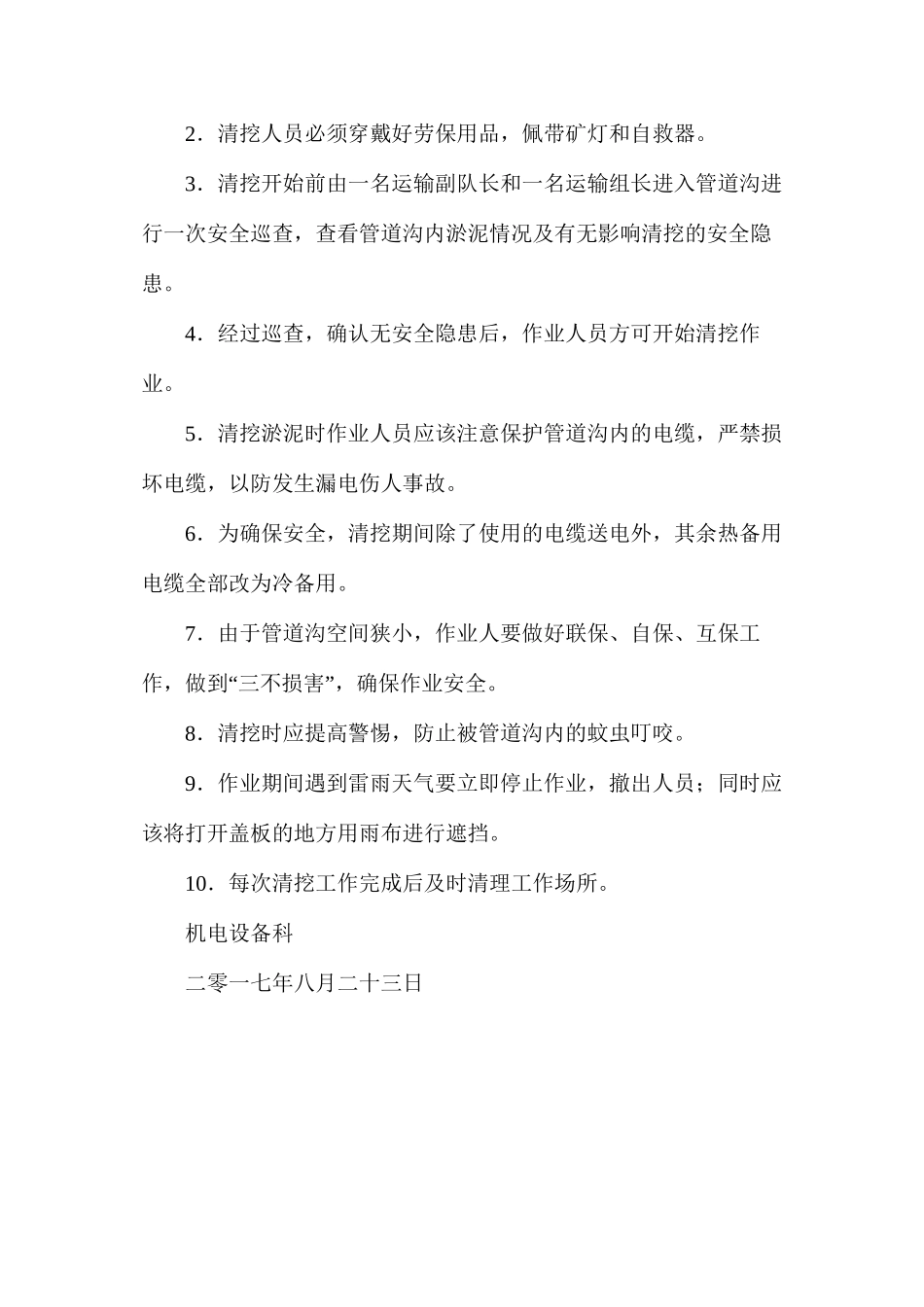 2．清挖人员必须穿戴好劳保用品，佩带矿灯和自救器。

3．清挖开始前由一名运输副队长和一名运输组长进入管道沟进行一次安全巡查，查看管道沟内淤泥情况及有无影响清挖的安全隐患。

4．经过巡查，确认无安全隐患后，作业人员方可开始清挖作业。

5．清挖淤泥时作业人员应该注意保护管道沟内的电缆，严禁损坏电缆，以防发生漏电伤人事故。

6．为确保安全，清挖期间除了使用的电缆送电外，其余热备用电缆全部改为冷备用。

7．由于管道沟空间狭小，作业人要做好联保、自保、互保工作，做到“三不损害”，确保作业安全。

8．清挖时应提高警惕，防止被管道沟内的蚊虫叮咬。

9．作业期间遇到雷雨天气要立即停止作业，撤出人员；同时应该将打开盖板的地方用雨布进行遮挡。

10．每次清挖工作完成后及时清理工作场所。

机电设备科

二零一七年八月二十三日